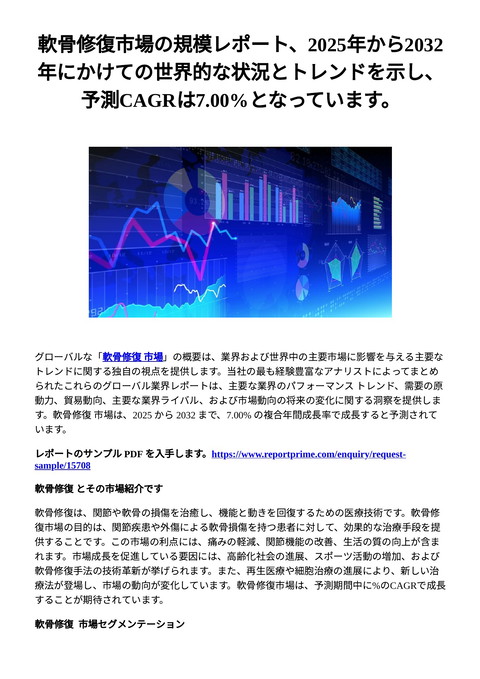 軟骨修復市場の規模レポート、2025年から2032年にかけての世界的な状況とトレンドを示し、予測CAGRは7.00%となっています。

グローバルな「軟骨修復 市場」の概要は、業界および世界中の主要市場に影響を与える主要なトレンドに関する独自の視点を提供します。当社の最も経験豊富なアナリストによってまとめられたこれらのグローバル業界レポートは、主要な業界のパフォーマンス トレンド、需要の原動力、貿易動向、主要な業界ライバル、および市場動向の将来の変化に関する洞察を提供します。軟骨修復 市場は、2025 から 2032 まで、7.00% の複合年間成長率で成長すると予測されています。

レポートのサンプル PDF を入手します。https://www.reportprime.com/enquiry/request-sample/15708

軟骨修復 とその市場紹介です

軟骨修復は、関節や軟骨の損傷を治癒し、機能と動きを回復するための医療技術です。軟骨修復市場の目的は、関節疾患や外傷による軟骨損傷を持つ患者に対して、効果的な治療手段を提供することです。この市場の利点には、痛みの軽減、関節機能の改善、生活の質の向上が含まれます。市場成長を促進している要因には、高齢化社会の進展、スポーツ活動の増加、および軟骨修復手法の技術革新が挙げられます。また、再生医療や細胞治療の進展により、新しい治療法が登場し、市場の動向が変化しています。軟骨修復市場は、予測期間中に%のCAGRで成長することが期待されています。

軟骨修復 市場セグメンテーション